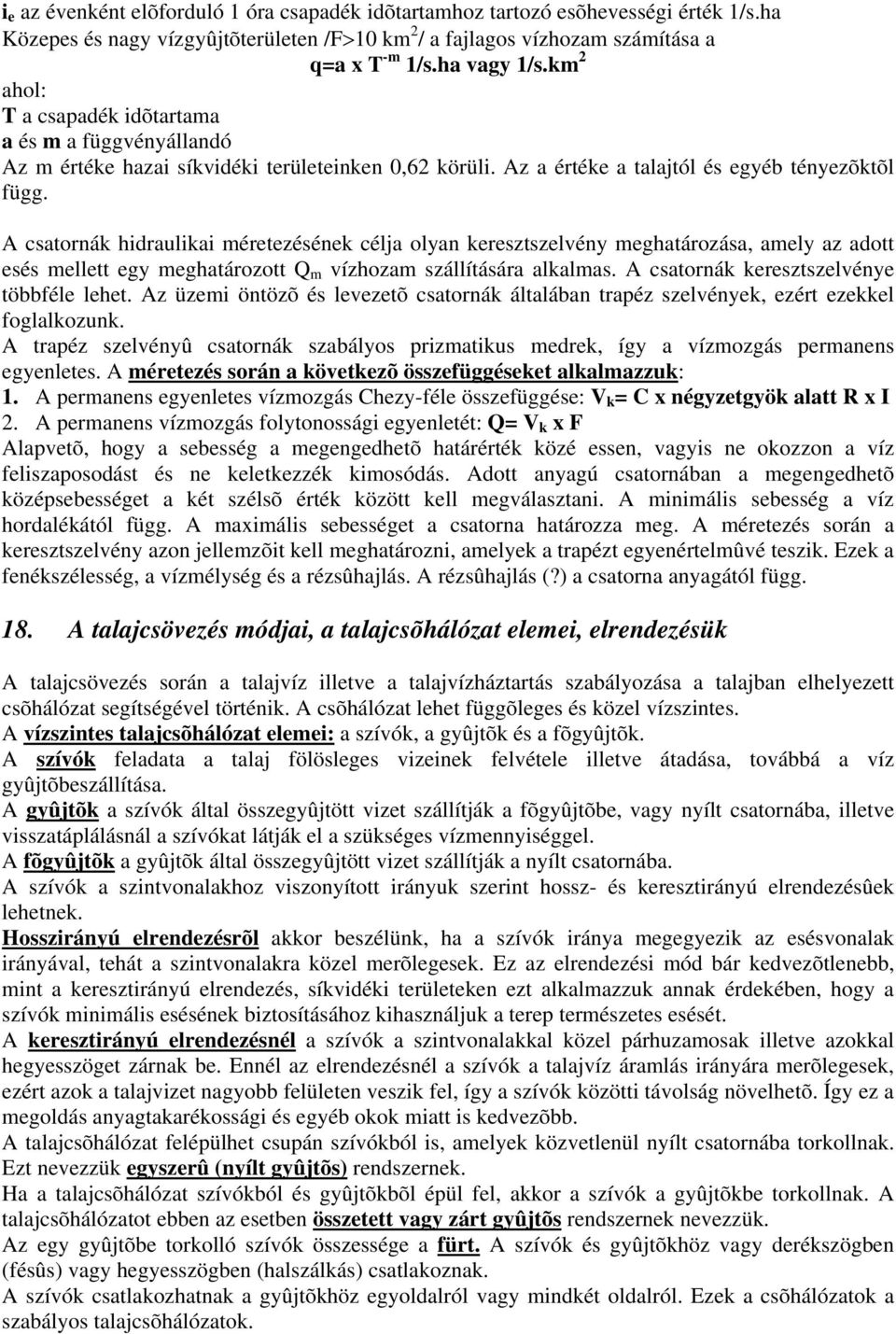 $i_e$ az évenként elõforduló 1 óra csapadék idõtartamhoz tartozó esõhevességi érték 1/s.ha
Közepes és nagy vízgyûjtõterületen /F>10 km$^2$/ a fajlagos vízhozam számítása a
q=a x T$^{-m}$ 1/s.ha vagy 1/s.km$^2$
ahol:
T a csapadék idõtartama
a és m a függvényállandó
Az m értéke hazai síkvidéki területeinken 0,62 körüli. Az a értéke a talajtól és egyéb tényezõktõl függ.

A csatornák hidraulikai méretezésének célja olyan keresztszelvény meghatározása, amely az adott esés mellett egy meghatározott $Q_m$ vízhozam szállítására alkalmas. A csatornák keresztszelvénye többféle lehet. Az üzemi öntözõ és levezetõ csatornák általában trapéz szelvények, ezért ezekkel foglalkozunk.
A trapéz szelvényû csatornák szabályos prizmatikus medrek, így a vízmozgás permanens egyenletes. A méretezés során a következõ összefüggéseket alkalmazzuk:
1. A permanens egyenletes vízmozgás Chezy-féle összefüggése: $V_k$= C x négyzetgyök alatt R x I
2. A permanens vízmozgás folytonossági egyenletét: Q= $V_k$ x F
Alapvetõ, hogy a sebesség a megengedhetõ határérték közé essen, vagyis ne okozzon a víz feliszaposodást és ne keletkezzék kimosódás. Adott anyagú csatornában a megengedhetõ középsebességet a két szélsõ érték között kell megválasztani. A minimális sebesség a víz hordalékától függ. A maximális sebességet a csatorna határozza meg. A méretezés során a keresztszelvény azon jellemzõit kell meghatározni, amelyek a trapézt egyenértelmûvé teszik. Ezek a fenékszélesség, a vízmélység és a rézsûhajlás. A rézsûhajlás (?) a csatorna anyagától függ.

18. A talajcsövezés módjai, a talajcsõhálózat elemei, elrendezésük

A talajcsövezés során a talajvíz illetve a talajvízháztartás szabályozása a talajban elhelyezett csõhálózat segítségével történik. A csõhálózat lehet függõleges és közel vízszintes.
A vízszintes talajcsõhálózat elemei: a szívók, a gyûjtõk és a fõgyûjtõk.
A szívók feladata a talaj fölösleges vizeinek felvétele illetve átadása, továbbá a víz gyûjtõbeszállítása.
A gyûjtõk a szívók által összegyûjtött vizet szállítják a fõgyûjtõbe, vagy nyílt csatornába, illetve visszatáplálásnál a szívókat látják el a szükséges vízmennyiséggel.
A fõgyûjtõk a gyûjtõk által összegyûjtött vizet szállítják a nyílt csatornába.
A szívók a szintvonalakhoz viszonyított irányuk szerint hossz- és keresztirányú elrendezésûek lehetnek.
Hosszirányú elrendezésrõl akkor beszélünk, ha a szívók iránya megegyezik az esésvonalak irányával, tehát a szintvonalakra közel merõlegesek. Ez az elrendezési mód bár kedvezõtlenebb, mint a keresztirányú elrendezés, síkvidéki területeken ezt alkalmazzuk annak érdekében, hogy a szívók minimális esésének biztosításához kihasználjuk a terep természetes esését.
A keresztirányú elrendezésnél a szívók a szintvonalakkal közel párhuzamosak illetve azokkal hegyesszöget zárnak be. Ennél az elrendezésnél a szívók a talajvíz áramlás irányára merõlegesek, ezért azok a talajvizet nagyobb felületen veszik fel, így a szívók közötti távolság növelhetõ. Így ez a megoldás anyagtakarékossági és egyéb okok miatt is kedvezõbb.
A talajcsõhálózat felépülhet csupán szívókból is, amelyek közvetlenül nyílt csatornába torkollnak. Ezt nevezzük egyszerû (nyílt gyûjtõs) rendszernek.
Ha a talajcsõhálózat szívókból és gyûjtõkbõl épül fel, akkor a szívók a gyûjtõkbe torkollnak. A talajcsõhálózatot ebben az esetben összetett vagy zárt gyûjtõs rendszernek nevezzük.
Az egy gyûjtõbe torkolló szívók összessége a fürt. A szívók és gyûjtõkhöz vagy derékszögben (fésûs) vagy hegyesszögben (halszálkás) csatlakoznak.
A szívók csatlakozhatnak a gyûjtõkhöz egyoldalról vagy mindkét oldalról. Ezek a csõhálózatok a szabályos talajcsõhálózatok.